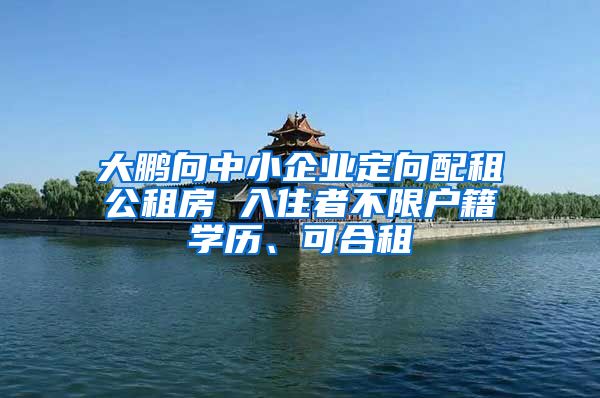 大鹏向中小企业定向配租公租房 入住者不限户籍学历、可合租